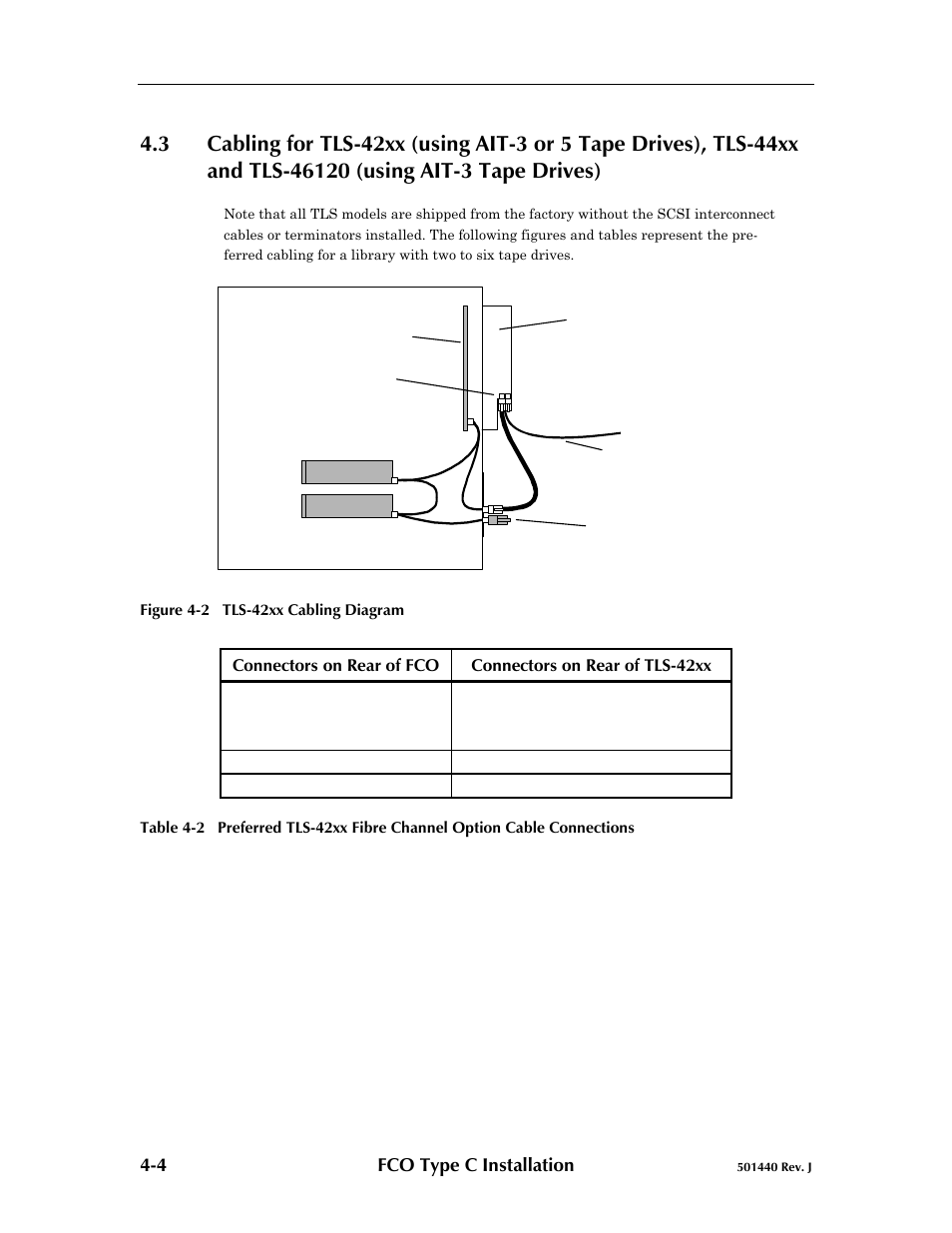 4.3 Cabling for TLS-42xx (using AIT-3 or 5 Tape Drives), TLS-44xx and TLS-46120 (using AIT-3 Tape Drives)

Note that all TLS models are shipped from the factory without the SCSI interconnect cables or terminators installed. The following figures and tables represent the preferred cabling for a library with two to six tape drives.

Figure 4-2 TLS-42xx Cabling Diagram

| Connectors on Rear of FCO | Connectors on Rear of TLS-42xx |
|---|---|
| | |
| | |
| | |

Table 4-2 Preferred TLS-42xx Fibre Channel Option Cable Connections

4-4 FCO Type C Installation 501440 Rev. J